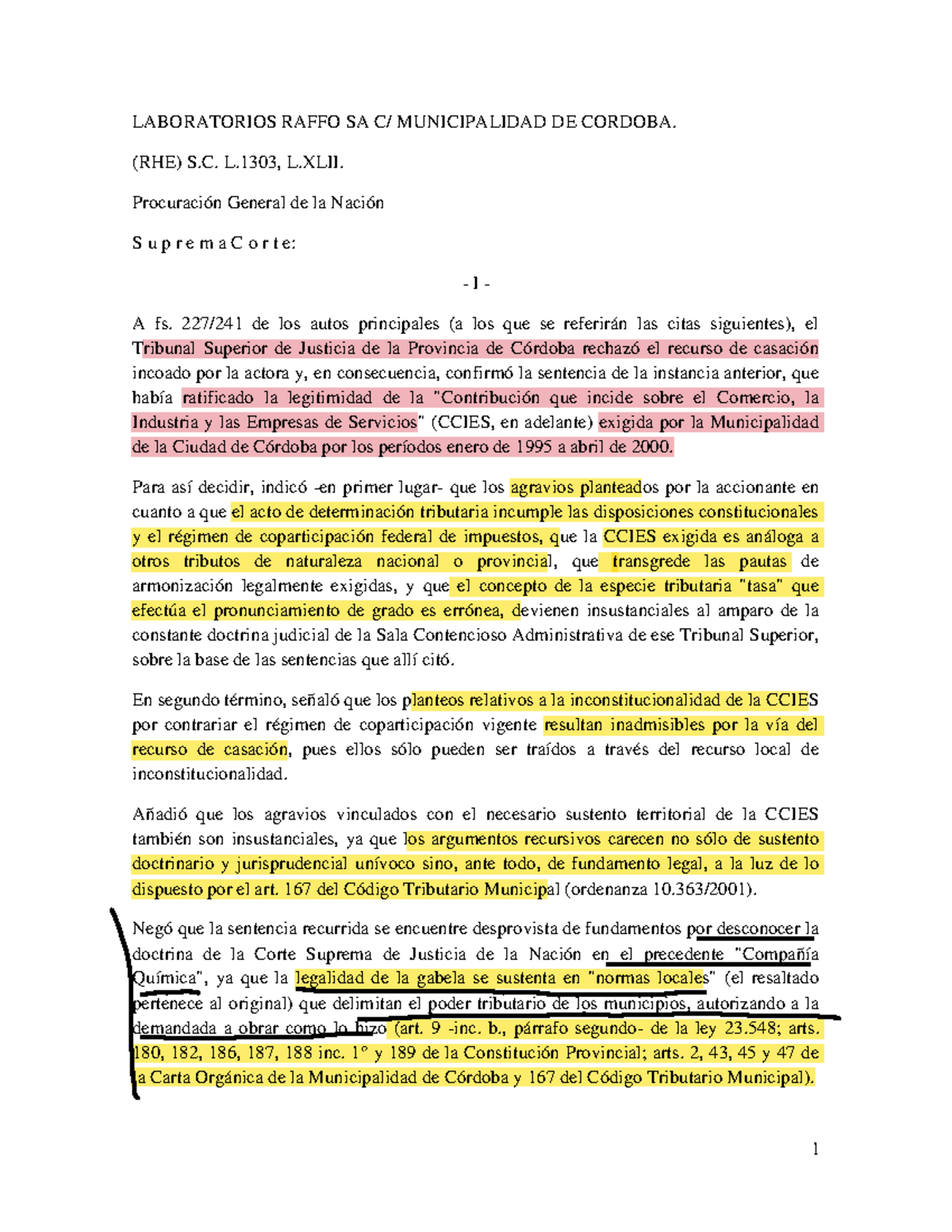 LABORATORIOS RAFFO SA C/ MUNICIPALIDAD DE CORDOBA.

(RHE) S.C. L.1303, L.XLII.

Procuración General de la Nación

S u p r e m a C o r t e:

- I -

A fs. 227/241 de los autos principales (a los que se referirán las citas siguientes), el Tribunal Superior de Justicia de la Provincia de Córdoba rechazó el recurso de casación incoado por la actora y, en consecuencia, confirmó la sentencia de la instancia anterior, que había ratificado la legitimidad de la "Contribución que incide sobre el Comercio, la Industria y las Empresas de Servicios" (CCIES, en adelante) exigida por la Municipalidad de la Ciudad de Córdoba por los períodos enero de 1995 a abril de 2000.

Para así decidir, indicó -en primer lugar- que los agravios planteados por la accionante en cuanto a que el acto de determinación tributaria incumple las disposiciones constitucionales y el régimen de coparticipación federal de impuestos, que la CCIES exigida es análoga a otros tributos de naturaleza nacional o provincial, que transgrede las pautas de armonización legalmente exigidas, y que el concepto de la especie tributaria "tasa" que efectúa el pronunciamiento de grado es errónea, devienen insustanciales al amparo de la constante doctrina judicial de la Sala Contencioso Administrativa de ese Tribunal Superior, sobre la base de las sentencias que allí citó.

En segundo término, señaló que los planteos relativos a la inconstitucionalidad de la CCIES por contrariar el régimen de coparticipación vigente resultan inadmisibles por la vía del recurso de casación, pues ellos sólo pueden ser traídos a través del recurso local de inconstitucionalidad.

Añadió que los agravios vinculados con el necesario sustento territorial de la CCIES también son insustanciales, ya que los argumentos recursivos carecen no sólo de sustento doctrinario y jurisprudencial unívoco sino, ante todo, de fundamento legal, a la luz de lo dispuesto por el art. 167 del Código Tributario Municipal (ordenanza 10.363/2001).

Negó que la sentencia recurrida se encuentre desprovista de fundamentos por desconocer la doctrina de la Corte Suprema de Justicia de la Nación en el precedente "Compañía Química", ya que la legalidad de la gabela se sustenta en "normas locales" (el resaltado pertenece al original) que delimitan el poder tributario de los municipios, autorizando a la demandada a obrar como lo hizo (art. 9 -inc. b., párrafo segundo- de la ley 23.548; arts. 180, 182, 186, 187, 188 inc. 1° y 189 de la Constitución Provincial; arts. 2, 43, 45 y 47 de la Carta Orgánica de la Municipalidad de Córdoba y 167 del Código Tributario Municipal).

1